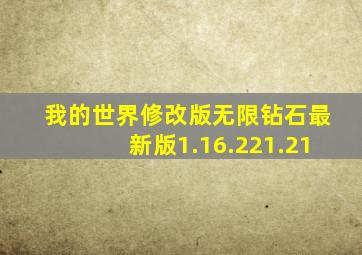 我的世界修改版无限钻石最新版1.16.221.21